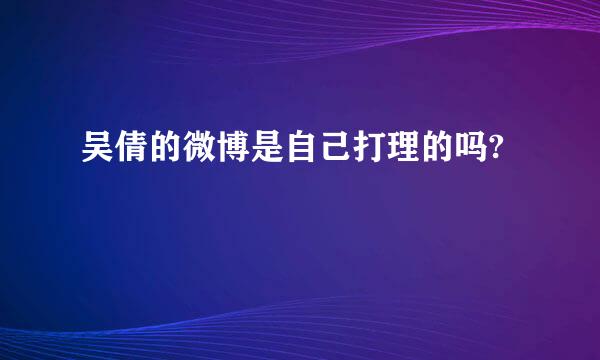 吴倩的微博是自己打理的吗?